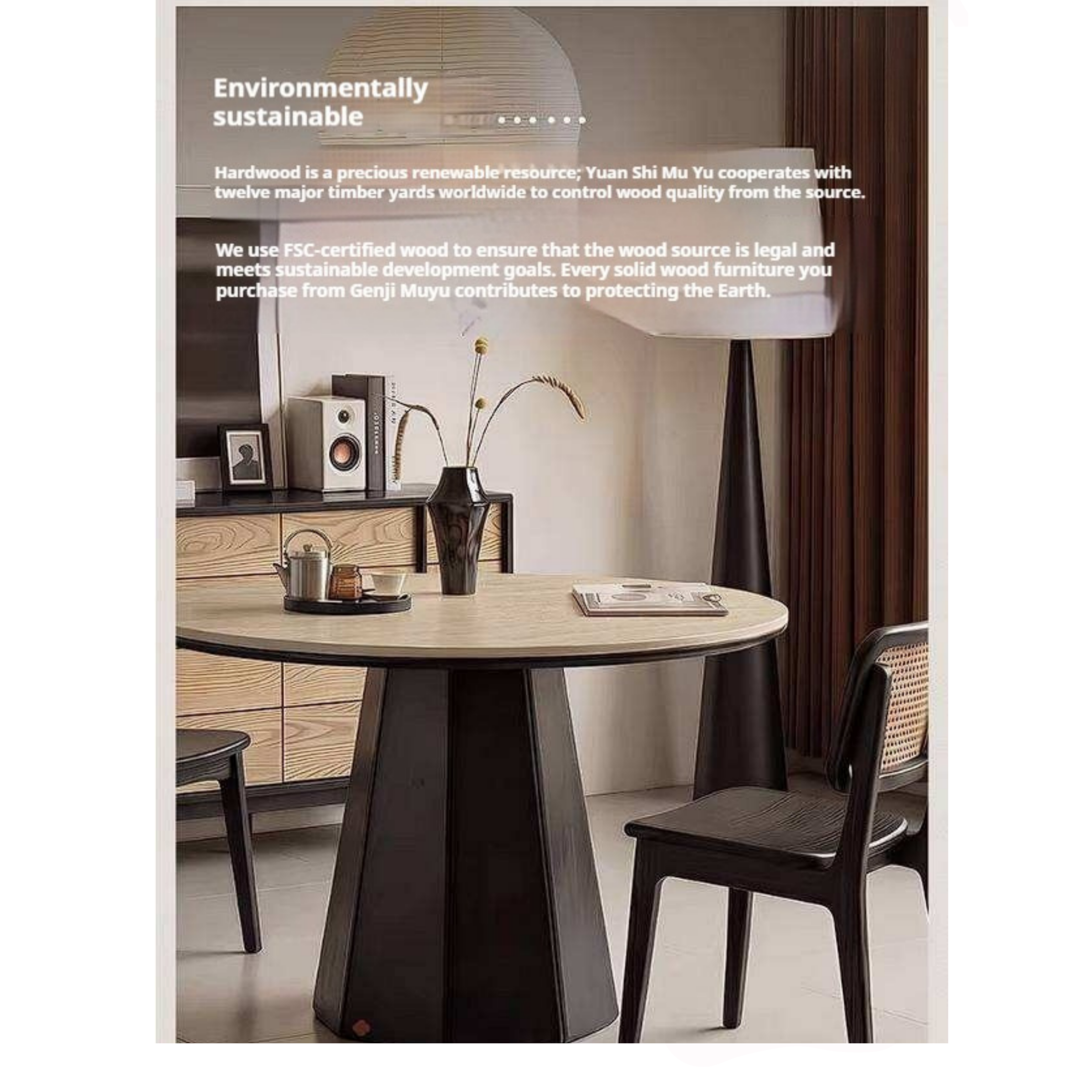 Environmentally
sustainable

Hardwood is a precious renewable resource; Yuan Shi Mu Yu cooperates with twelve major timber yards worldwide to control wood quality from the source.

We use FSC-certified wood to ensure that the wood source is legal and meets sustainable development goals. Every solid wood furniture you purchase from Genji Muyu contributes to protecting the Earth.